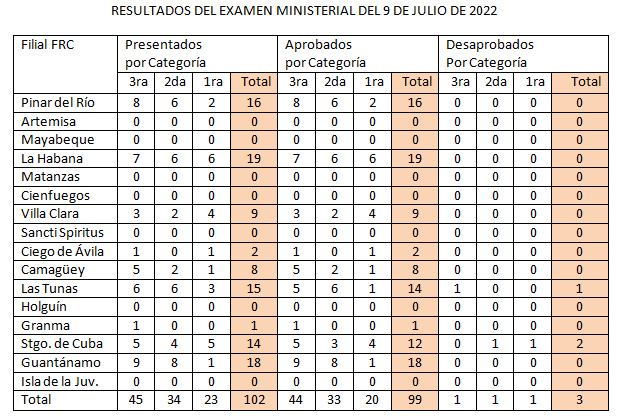 RESULTADOS DEL EXAMEN MINISTERIAL DEL 9 DE JULIO DE 2022

| Filial FRC | Presentados por Categoría | | | | Aprobados por Categoría | | | | Desaprobados Por Categoría | | | |
|---|---|---|---|---|---|---|---|---|---|---|---|---|
| | 3ra | 2da | 1ra | Total | 3ra | 2da | 1ra | Total | 3ra | 2da | 1ra | Total |
| Pinar del Río | 8 | 6 | 2 | 16 | 8 | 6 | 2 | 16 | 0 | 0 | 0 | 0 |
| Artemisa | 0 | 0 | 0 | 0 | 0 | 0 | 0 | 0 | 0 | 0 | 0 | 0 |
| Mayabeque | 0 | 0 | 0 | 0 | 0 | 0 | 0 | 0 | 0 | 0 | 0 | 0 |
| La Habana | 7 | 6 | 6 | 19 | 7 | 6 | 6 | 19 | 0 | 0 | 0 | 0 |
| Matanzas | 0 | 0 | 0 | 0 | 0 | 0 | 0 | 0 | 0 | 0 | 0 | 0 |
| Cienfuegos | 0 | 0 | 0 | 0 | 0 | 0 | 0 | 0 | 0 | 0 | 0 | 0 |
| Villa Clara | 3 | 2 | 4 | 9 | 3 | 2 | 4 | 9 | 0 | 0 | 0 | 0 |
| Sancti Spiritus | 0 | 0 | 0 | 0 | 0 | 0 | 0 | 0 | 0 | 0 | 0 | 0 |
| Ciego de Ávila | 1 | 0 | 1 | 2 | 1 | 0 | 1 | 2 | 0 | 0 | 0 | 0 |
| Camagüey | 5 | 2 | 1 | 8 | 5 | 2 | 1 | 8 | 0 | 0 | 0 | 0 |
| Las Tunas | 6 | 6 | 3 | 15 | 5 | 6 | 1 | 14 | 1 | 0 | 0 | 1 |
| Holguín | 0 | 0 | 0 | 0 | 0 | 0 | 0 | 0 | 0 | 0 | 0 | 0 |
| Granma | 1 | 0 | 0 | 1 | 1 | 0 | 0 | 1 | 0 | 0 | 0 | 0 |
| Stgo. de Cuba | 5 | 4 | 5 | 14 | 5 | 3 | 4 | 12 | 0 | 1 | 1 | 2 |
| Guantánamo | 9 | 8 | 1 | 18 | 9 | 8 | 1 | 18 | 0 | 0 | 0 | 0 |
| Isla de la Juv. | 0 | 0 | 0 | 0 | 0 | 0 | 0 | 0 | 0 | 0 | 0 | 0 |
| Total | 45 | 34 | 23 | 102 | 44 | 33 | 20 | 99 | 1 | 1 | 1 | 3 |